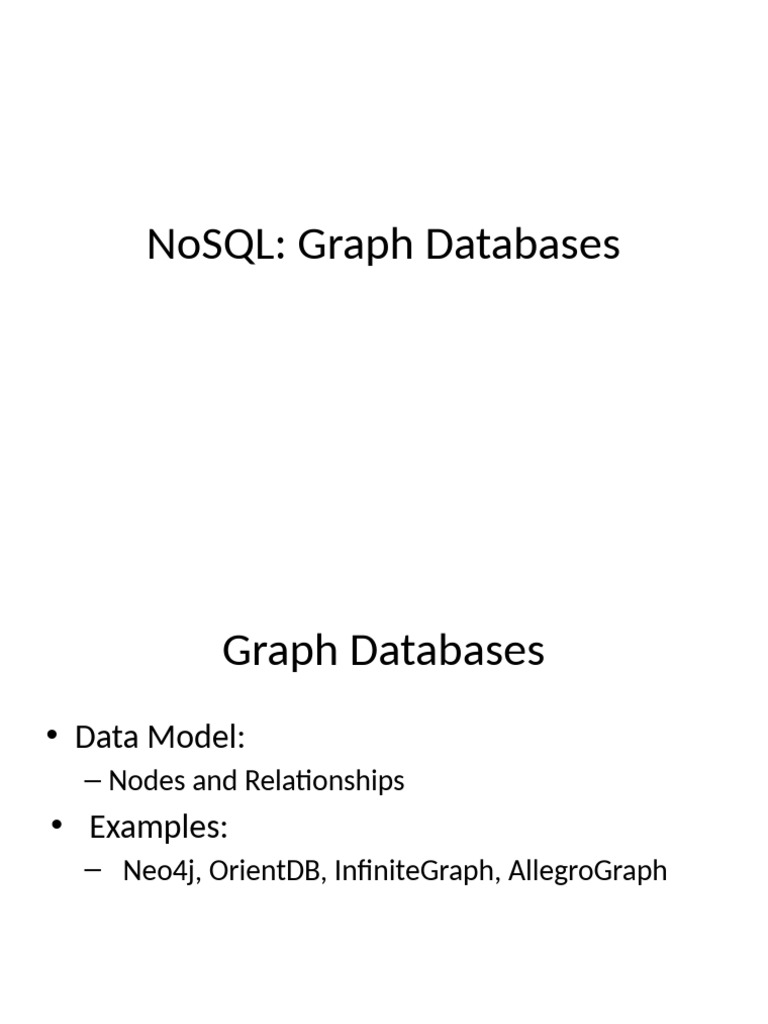 NoSQL: Graph Databases

Graph Databases

• Data Model:
– Nodes and Relationships
• Examples:
– Neo4j, OrientDB, InfiniteGraph, AllegroGraph